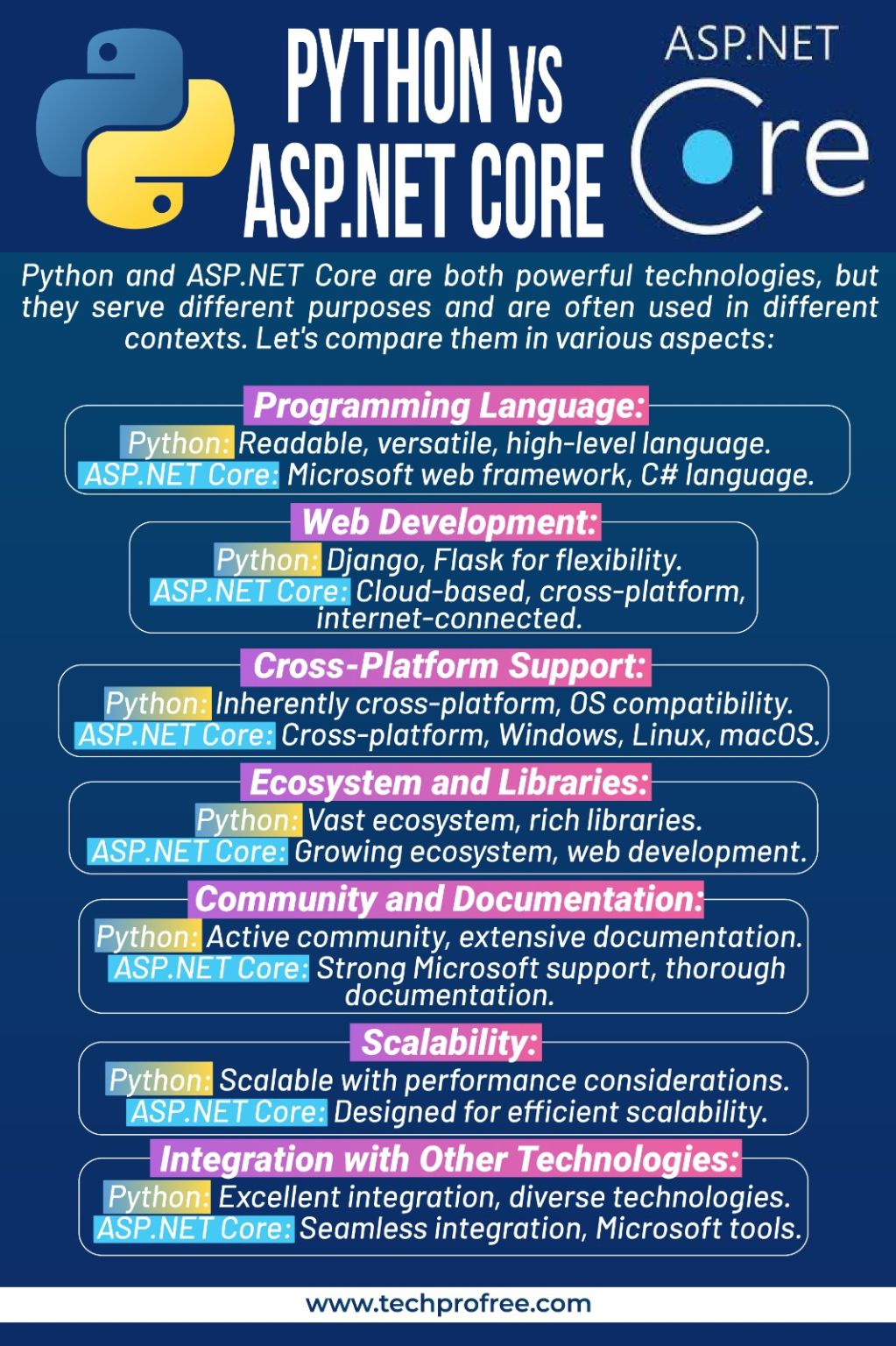 PYTHON VS ASP.NET CORE

ASP.NET Core

Python and ASP.NET Core are both powerful technologies, but they serve different purposes and are often used in different contexts. Let's compare them in various aspects:

Programming Language:
Python: Readable, versatile, high-level language.
ASP.NET Core: Microsoft web framework, C# language.

Web Development:
Python: Django, Flask for flexibility.
ASP.NET Core: Cloud-based, cross-platform, internet-connected.

Cross-Platform Support:
Python: Inherently cross-platform, OS compatibility.
ASP.NET Core: Cross-platform, Windows, Linux, macOS.

Ecosystem and Libraries:
Python: Vast ecosystem, rich libraries.
ASP.NET Core: Growing ecosystem, web development.

Community and Documentation:
Python: Active community, extensive documentation.
ASP.NET Core: Strong Microsoft support, thorough documentation.

Scalability:
Python: Scalable with performance considerations.
ASP.NET Core: Designed for efficient scalability.

Integration with Other Technologies:
Python: Excellent integration, diverse technologies.
ASP.NET Core: Seamless integration, Microsoft tools.

www.techprofree.com